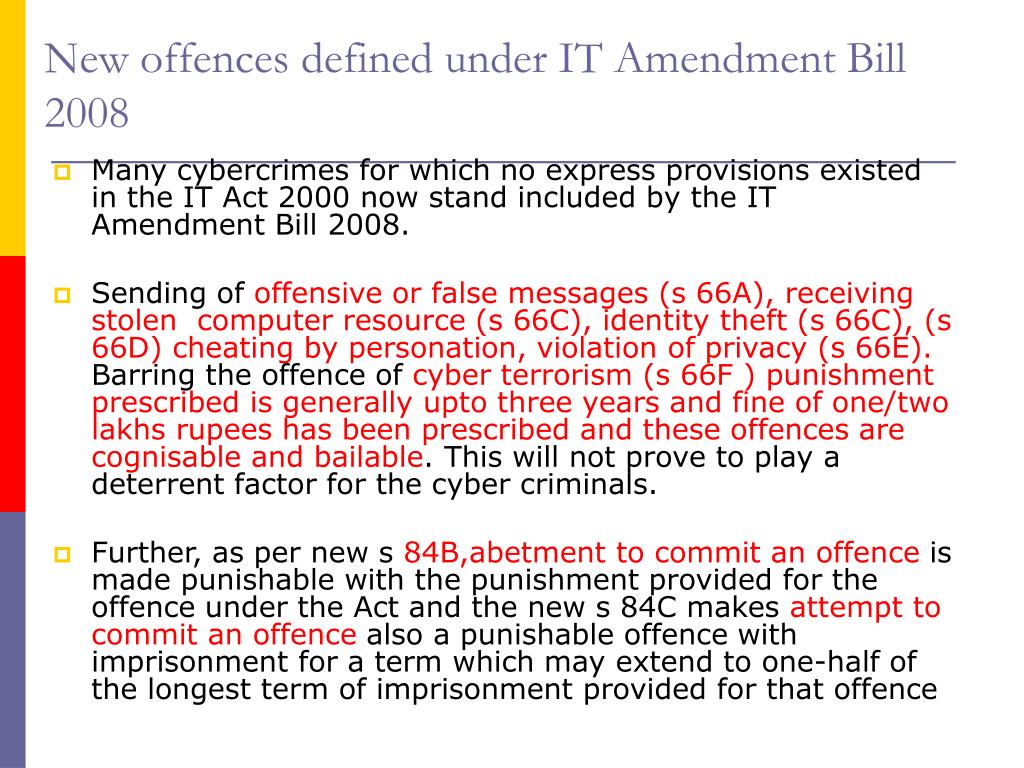 New offences defined under IT Amendment Bill 2008

Many cybercrimes for which no express provisions existed in the IT Act 2000 now stand included by the IT Amendment Bill 2008.

Sending of offensive or false messages (s 66A), receiving stolen computer resource (s 66C), identity theft (s 66C), (s 66D) cheating by personation, violation of privacy (s 66E). Barring the offence of cyber terrorism (s 66F ) punishment prescribed is generally upto three years and fine of one/two lakhs rupees has been prescribed and these offences are cognisable and bailable. This will not prove to play a deterrent factor for the cyber criminals.

Further, as per new s 84B,abetment to commit an offence is made punishable with the punishment provided for the offence under the Act and the new s 84C makes attempt to commit an offence also a punishable offence with imprisonment for a term which may extend to one-half of the longest term of imprisonment provided for that offence